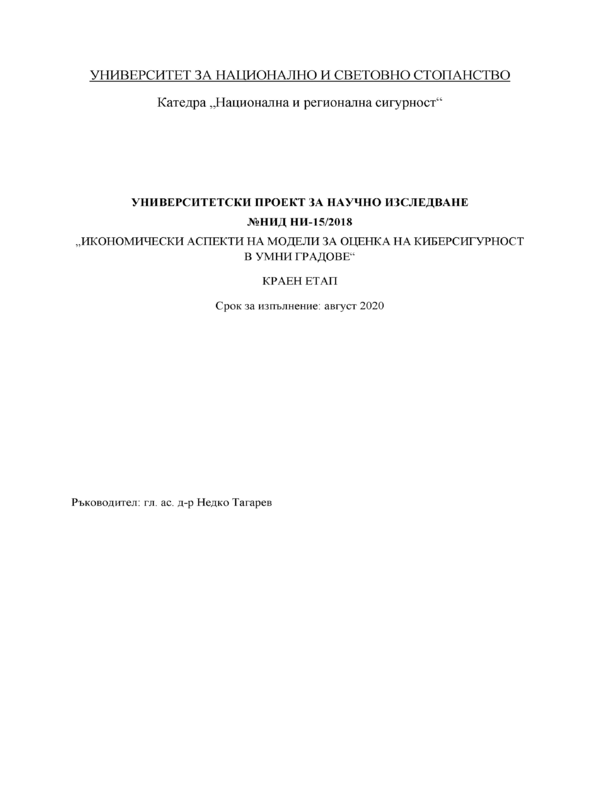 УНИВЕРСИТЕТ ЗА НАЦИОНАЛНО И СВЕТОВНО СТОПАНСТВО

Катедра „Национална и регионална сигурност“

УНИВЕРСИТЕТСКИ ПРОЕКТ ЗА НАУЧНО ИЗСЛЕДВАНЕ

№НИД НИ-15/2018

„ИКОНОМИЧЕСКИ АСПЕКТИ НА МОДЕЛИ ЗА ОЦЕНКА НА КИБЕРСИГУРНОСТ В УМНИ ГРАДОВЕ“

КРАЕН ЕТАП

Срок за изпълнение: август 2020

Ръководител: гл. ас. д-р Недко Тагарев